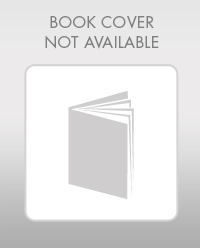 BOOK COVER
NOT AVAILABLE